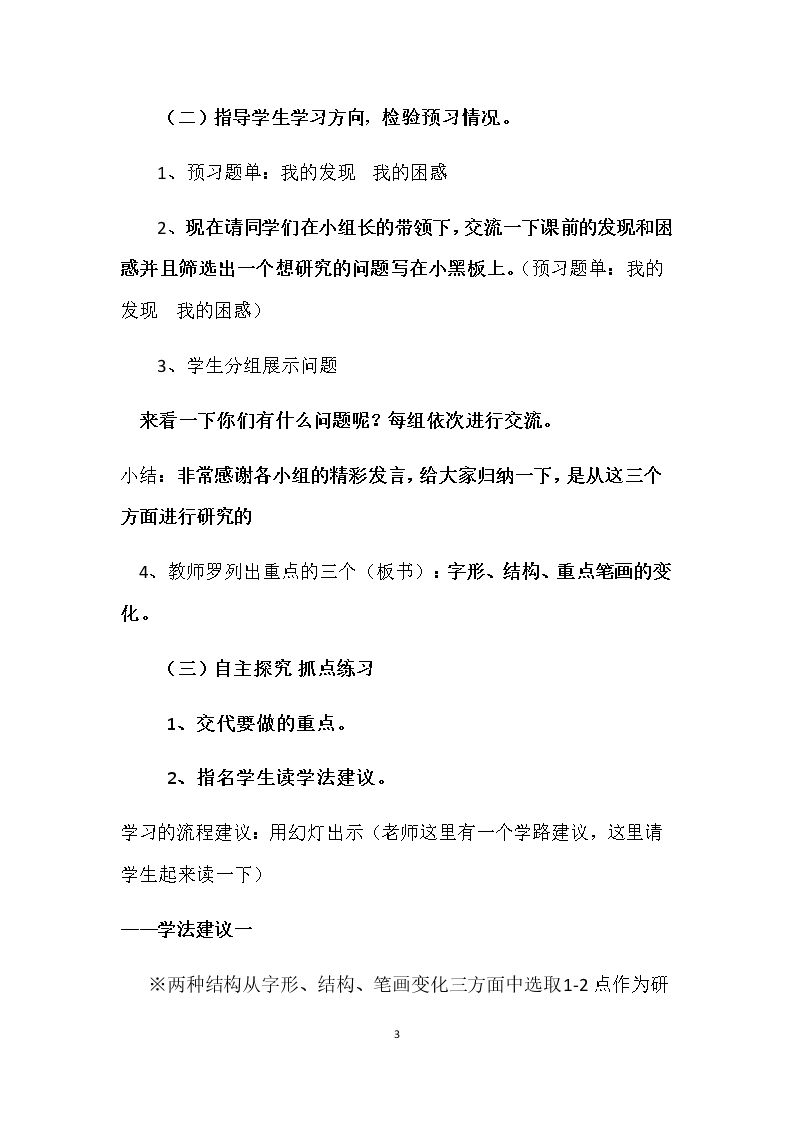 （二）指导学生学习方向，检验预习情况。

1、预习题单：我的发现　我的困惑

2、现在请同学们在小组长的带领下，交流一下课前的发现和困惑并且筛选出一个想研究的问题写在小黑板上。（预习题单：我的发现　我的困惑）

3、学生分组展示问题

来看一下你们有什么问题呢？每组依次进行交流。

小结：非常感谢各小组的精彩发言，给大家归纳一下，是从这三个方面进行研究的

4、教师罗列出重点的三个（板书）：字形、结构、重点笔画的变化。

（三）自主探究 抓点练习

1、交代要做的重点。

2、指名学生读学法建议。

学习的流程建议：用幻灯出示（老师这里有一个学路建议，这里请学生起来读一下）

——学法建议一

※两种结构从字形、结构、笔画变化三方面中选取1-2点作为研

3